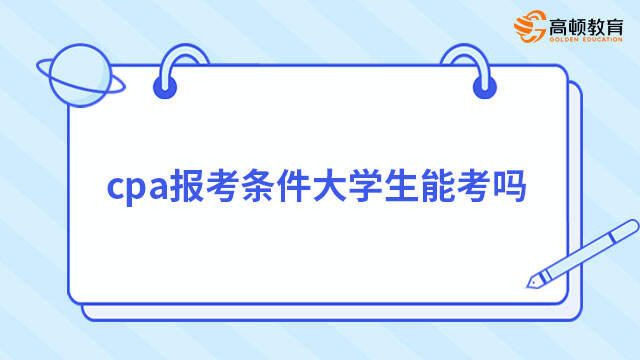 高顿教育
GOLDEN EDUCATION

cpa报考条件大学生能考吗